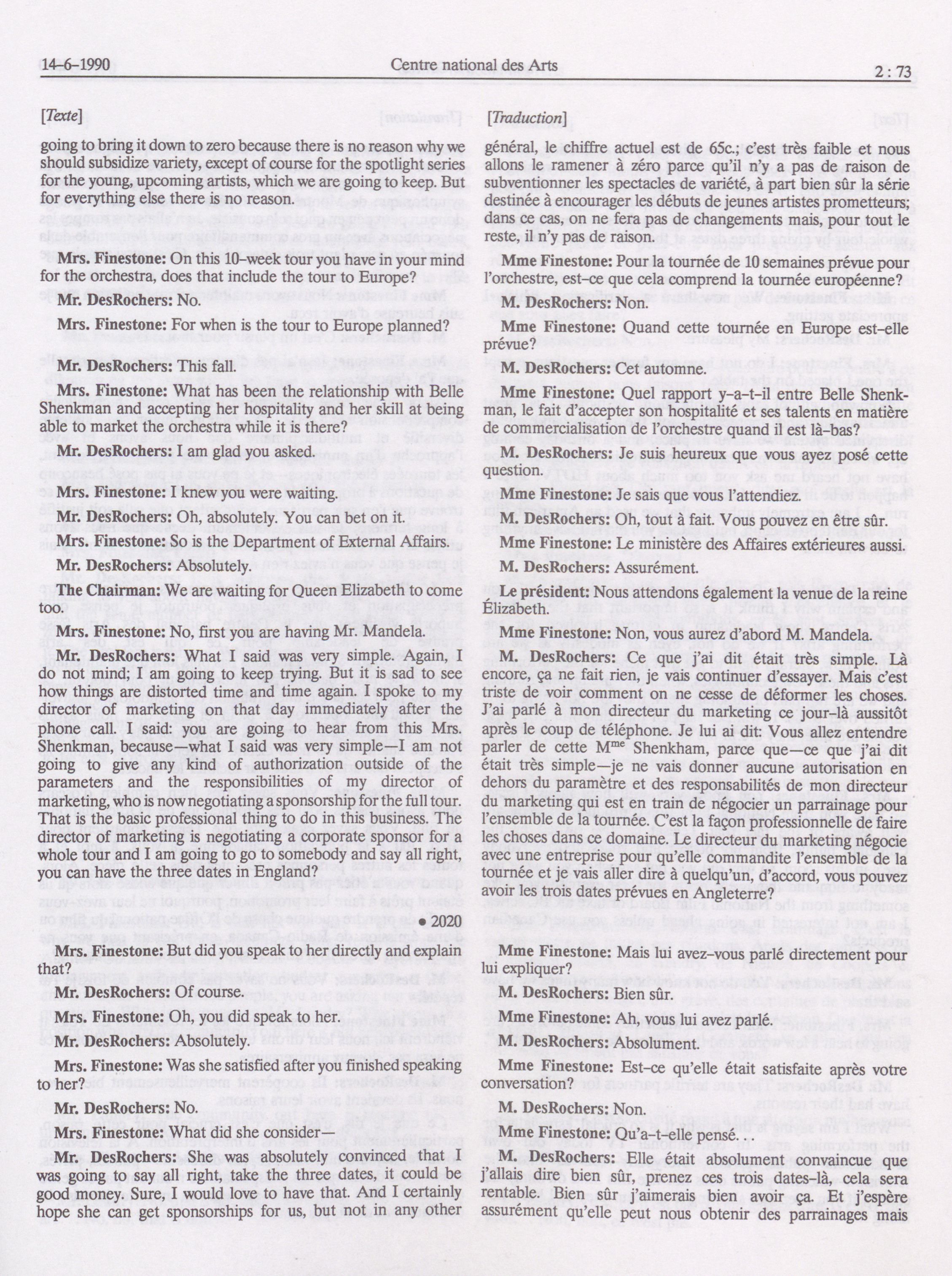 14-6-1990 Centre national des Arts 2 : 73

[Texte]

going to bring it down to zero because there is no reason why we should subsidize variety, except of course for the spotlight series for the young, upcoming artists, which we are going to keep. But for everything else there is no reason.

Mrs. Finestone: On this 10-week tour you have in your mind for the orchestra, does that include the tour to Europe?

Mr. DesRochers: No.

Mrs. Finestone: For when is the tour to Europe planned?

Mr. DesRochers: This fall.

Mrs. Finestone: What has been the relationship with Belle Shenkman and accepting her hospitality and her skill at being able to market the orchestra while it is there?

Mr. DesRochers: I am glad you asked.

Mrs. Finestone: I knew you were waiting.

Mr. DesRochers: Oh, absolutely. You can bet on it.

Mrs. Finestone: So is the Department of External Affairs.

Mr. DesRochers: Absolutely.

The Chairman: We are waiting for Queen Elizabeth to come too.

Mrs. Finestone: No, first you are having Mr. Mandela.

Mr. DesRochers: What I said was very simple. Again, I do not mind; I am going to keep trying. But it is sad to see how things are distorted time and time again. I spoke to my director of marketing on that day immediately after the phone call. I said: you are going to hear from this Mrs. Shenkman, because—what I said was very simple—I am not going to give any kind of authorization outside of the parameters and the responsibilities of my director of marketing, who is now negotiating a sponsorship for the full tour. That is the basic professional thing to do in this business. The director of marketing is negotiating a corporate sponsor for a whole tour and I am going to go to somebody and say all right, you can have the three dates in England?

• 2020

Mrs. Finestone: But did you speak to her directly and explain that?

Mr. DesRochers: Of course.

Mrs. Finestone: Oh, you did speak to her.

Mr. DesRochers: Absolutely.

Mrs. Finestone: Was she satisfied after you finished speaking to her?

Mr. DesRochers: No.

Mrs. Finestone: What did she consider—

Mr. DesRochers: She was absolutely convinced that I was going to say all right, take the three dates, it could be good money. Sure, I would love to have that. And I certainly hope she can get sponsorships for us, but not in any other

[Traduction]

général, le chiffre actuel est de 65c.; c'est très faible et nous allons le ramener à zéro parce qu'il n'y a pas de raison de subventionner les spectacles de variété, à part bien sûr la série destinée à encourager les débuts de jeunes artistes prometteurs; dans ce cas, on ne fera pas de changements mais, pour tout le reste, il n'y pas de raison.

Mme Finestone: Pour la tournée de 10 semaines prévue pour l'orchestre, est-ce que cela comprend la tournée européenne?

M. DesRochers: Non.

Mme Finestone: Quand cette tournée en Europe est-elle prévue?

M. DesRochers: Cet automne.

Mme Finestone: Quel rapport y-a-t-il entre Belle Shenkman, le fait d'accepter son hospitalité et ses talents en matière de commercialisation de l'orchestre quand il est là-bas?

M. DesRochers: Je suis heureux que vous ayez posé cette question.

Mme Finestone: Je sais que vous l'attendiez.

M. DesRochers: Oh, tout à fait. Vous pouvez en être sûr.

Mme Finestone: Le ministère des Affaires extérieures aussi.

M. DesRochers: Assurément.

Le président: Nous attendons également la venue de la reine Élizabeth.

Mme Finestone: Non, vous aurez d'abord M. Mandela.

M. DesRochers: Ce que j'ai dit était très simple. Là encore, ça ne fait rien, je vais continuer d'essayer. Mais c'est triste de voir comment on ne cesse de déformer les choses. J'ai parlé à mon directeur du marketing ce jour-là aussitôt après le coup de téléphone. Je lui ai dit: Vous allez entendre parler de cette M$^{me}$ Shenkham, parce que—ce que j'ai dit était très simple—je ne vais donner aucune autorisation en dehors du paramètre et des responsabilités de mon directeur du marketing qui est en train de négocier un parrainage pour l'ensemble de la tournée. C'est la façon professionnelle de faire les choses dans ce domaine. Le directeur du marketing négocie avec une entreprise pour qu'elle commandite l'ensemble de la tournée et je vais aller dire à quelqu'un, d'accord, vous pouvez avoir les trois dates prévues en Angleterre?

Mme Finestone: Mais lui avez-vous parlé directement pour lui expliquer?

M. DesRochers: Bien sûr.

Mme Finestone: Ah, vous lui avez parlé.

M. DesRochers: Absolument.

Mme Finestone: Est-ce qu'elle était satisfaite après votre conversation?

M. DesRochers: Non.

Mme Finestone: Qu'a-t-elle pensé. . .

M. DesRochers: Elle était absolument convaincue que j'allais dire bien sûr, prenez ces trois dates-là, cela sera rentable. Bien sûr j'aimerais bien avoir ça. Et j'espère assurément qu'elle peut nous obtenir des parrainages mais